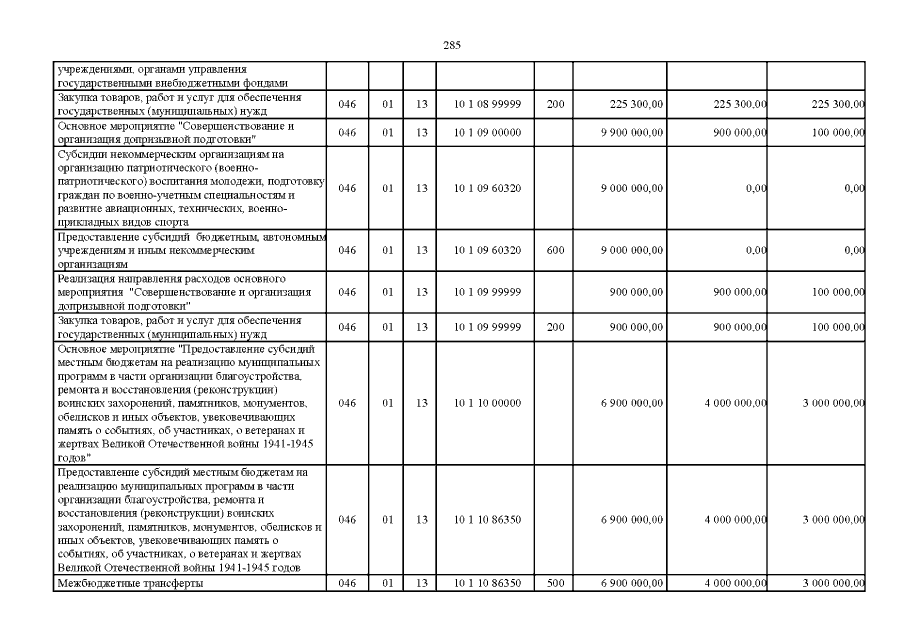 285

| | | | | | | | | |
|---|---|---|---|---|---|---|---|---|
| учреждениями, органами управления государственными внебюджетными фондами | | | | | | | | |
| Закупка товаров, работ и услуг для обеспечения государственных (муниципальных) нужд | 046 | 01 | 13 | 10 1 08 99999 | 200 | 225 300,00 | 225 300,00 | 225 300,00 |
| Основное мероприятие "Совершенствование и организация допризывной подготовки" | 046 | 01 | 13 | 10 1 09 00000 | | 9 900 000,00 | 900 000,00 | 100 000,00 |
| Субсидии некоммерческим организациям на организацию патриотического (военно-патриотического) воспитания молодежи, подготовку граждан по военно-учетным специальностям и развитие авиационных, технических, военно-прикладных видов спорта | 046 | 01 | 13 | 10 1 09 60320 | | 9 000 000,00 | 0,00 | 0,00 |
| Предоставление субсидий бюджетным, автономным учреждениям и иным некоммерческим организациям | 046 | 01 | 13 | 10 1 09 60320 | 600 | 9 000 000,00 | 0,00 | 0,00 |
| Реализация направления расходов основного мероприятия "Совершенствование и организация допризывной подготовки" | 046 | 01 | 13 | 10 1 09 99999 | | 900 000,00 | 900 000,00 | 100 000,00 |
| Закупка товаров, работ и услуг для обеспечения государственных (муниципальных) нужд | 046 | 01 | 13 | 10 1 09 99999 | 200 | 900 000,00 | 900 000,00 | 100 000,00 |
| Основное мероприятие "Предоставление субсидий местным бюджетам на реализацию муниципальных программ в части организации благоустройства, ремонта и восстановления (реконструкции) воинских захоронений, памятников, монументов, обелисков и иных объектов, увековечивающих память о событиях, об участниках, о ветеранах и жертвах Великой Отечественной войны 1941-1945 годов" | 046 | 01 | 13 | 10 1 10 00000 | | 6 900 000,00 | 4 000 000,00 | 3 000 000,00 |
| Предоставление субсидий местным бюджетам на реализацию муниципальных программ в части организации благоустройства, ремонта и восстановления (реконструкции) воинских захоронений, памятников, монументов, обелисков и иных объектов, увековечивающих память о событиях, об участниках, о ветеранах и жертвах Великой Отечественной войны 1941-1945 годов | 046 | 01 | 13 | 10 1 10 86350 | | 6 900 000,00 | 4 000 000,00 | 3 000 000,00 |
| Межбюджетные трансферты | 046 | 01 | 13 | 10 1 10 86350 | 500 | 6 900 000,00 | 4 000 000,00 | 3 000 000,00 |